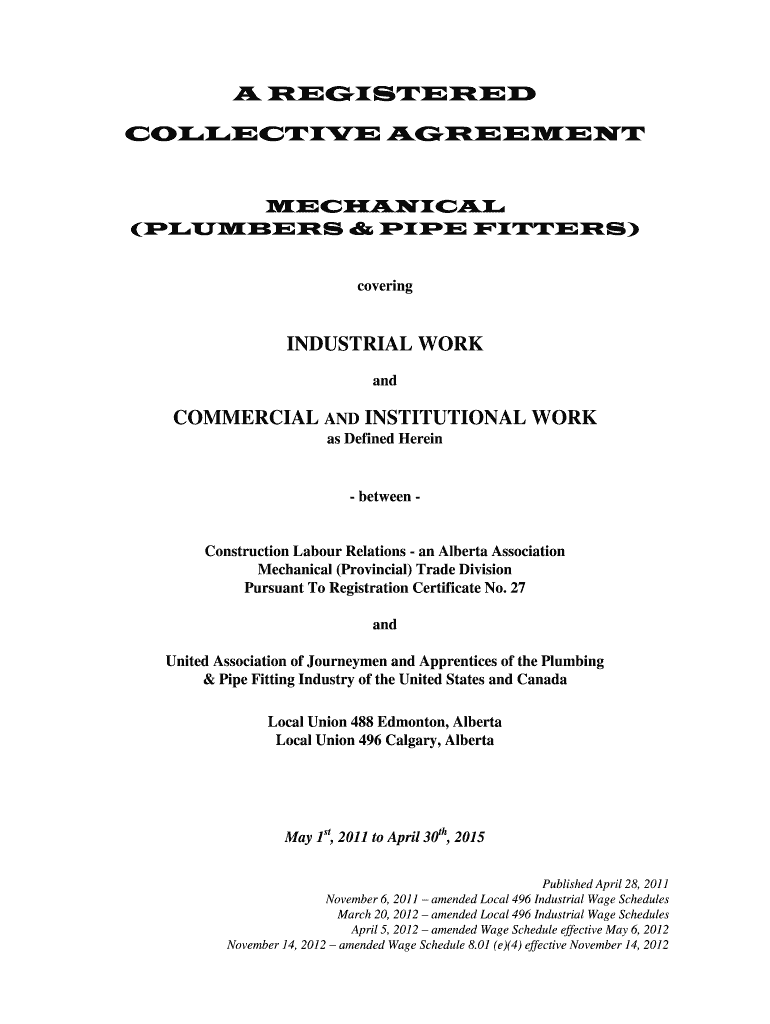 A REGISTERED

COLLECTIVE AGREEMENT

MECHANICAL
(PLUMBERS & PIPE FITTERS)

covering

INDUSTRIAL WORK

and

COMMERCIAL AND INSTITUTIONAL WORK
as Defined Herein

- between -

Construction Labour Relations - an Alberta Association
Mechanical (Provincial) Trade Division
Pursuant To Registration Certificate No. 27

and

United Association of Journeymen and Apprentices of the Plumbing & Pipe Fitting Industry of the United States and Canada

Local Union 488 Edmonton, Alberta
Local Union 496 Calgary, Alberta

May $1^{st}$, 2011 to April $30^{th}$, 2015

Published April 28, 2011
November 6, 2011 – amended Local 496 Industrial Wage Schedules
March 20, 2012 – amended Local 496 Industrial Wage Schedules
April 5, 2012 – amended Wage Schedule effective May 6, 2012
November 14, 2012 – amended Wage Schedule 8.01 (e)(4) effective November 14, 2012